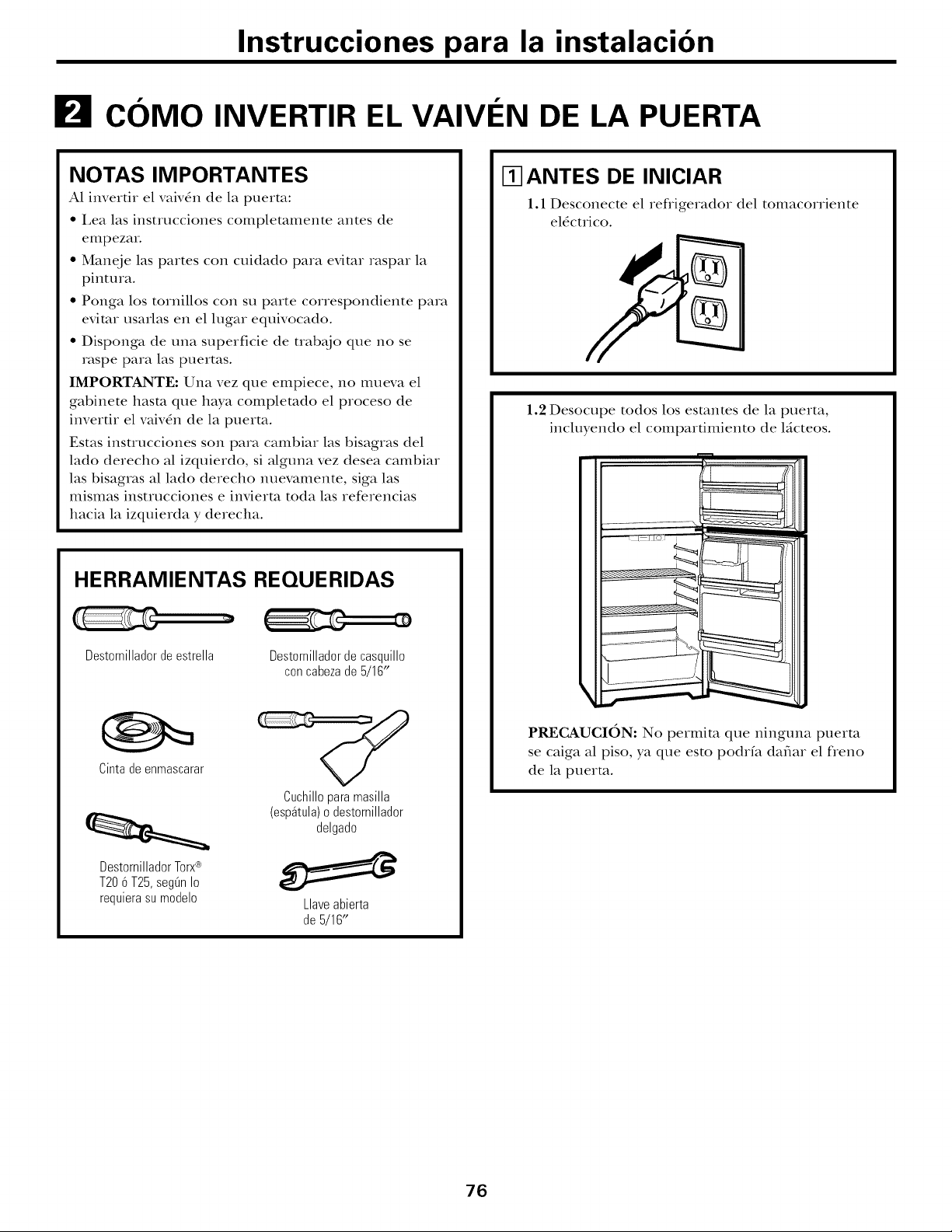 Instrucciones para la instalación

2 CÓMO INVERTIR EL VAIVÉN DE LA PUERTA

NOTAS IMPORTANTES
Al invertir el vaivén de la puerta:
• Lea las instrucciones completamente antes de empezar.
• Maneje las partes con cuidado para evitar raspar la pintura.
• Ponga los tornillos con su parte correspondiente para evitar usarlas en el lugar equivocado.
• Disponga de una superficie de trabajo que no se raspe para las puertas.
IMPORTANTE: Una vez que empiece, no mueva el gabinete hasta que haya completado el proceso de invertir el vaivén de la puerta.
Estas instrucciones son para cambiar las bisagras del lado derecho al izquierdo, si alguna vez desea cambiar las bisagras al lado derecho nuevamente, siga las mismas instrucciones e invierta toda las referencias hacia la izquierda y derecha.

HERRAMIENTAS REQUERIDAS

Destornillador de estrella

Destornillador de casquillo con cabeza de 5/16"

Cinta de enmascarar

Cuchillo para masilla (espátula) o destornillador delgado

Destornillador Torx® T20 ó T25, según lo requiera su modelo

Llave abierta de 5/16"

1 ANTES DE INICIAR
1.1 Desconecte el refrigerador del tomacorriente eléctrico.

1.2 Desocupe todos los estantes de la puerta, incluyendo el compartimiento de lácteos.

PRECAUCIÓN: No permita que ninguna puerta se caiga al piso, ya que esto podría dañar el freno de la puerta.

76